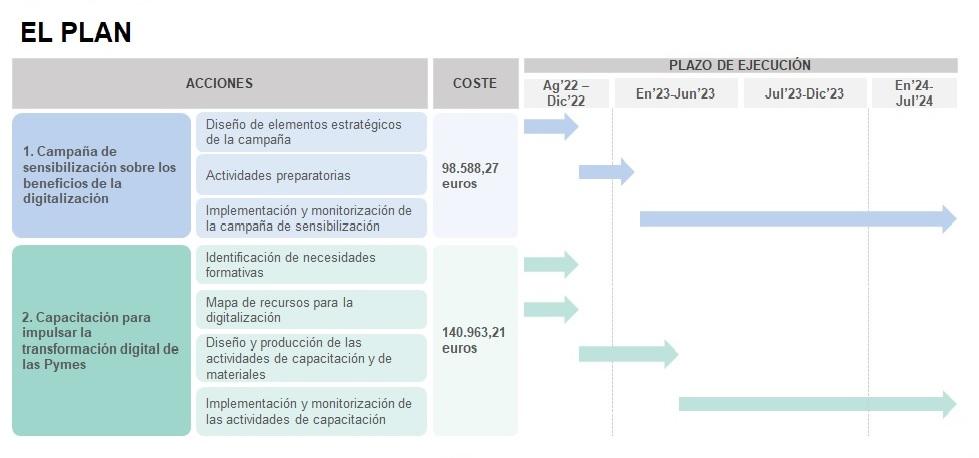 EL PLAN

| ACCIONES | | COSTE | PLAZO DE EJECUCIÓN | | | |
|---|---|---|---|---|---|---|
| | | | Ag'22 – Dic'22 | En'23-Jun'23 | Jul'23-Dic'23 | En'24-Jul'24 |
| 1. Campaña de sensibilización sobre los beneficios de la digitalización | Diseño de elementos estratégicos de la campaña | 98.588,27 euros | | | | |
| | Actividades preparatorias | | | | | |
| | Implementación y monitorización de la campaña de sensibilización | | | | | |
| 2. Capacitación para impulsar la transformación digital de las Pymes | Identificación de necesidades formativas | 140.963,21 euros | | | | |
| | Mapa de recursos para la digitalización | | | | | |
| | Diseño y producción de las actividades de capacitación y de materiales | | | | | |
| | Implementación y monitorización de las actividades de capacitación | | | | | |